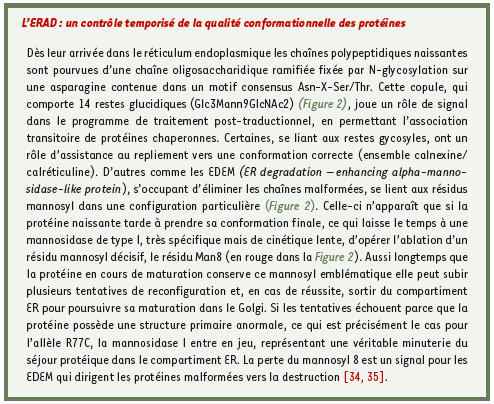 L'ERAD : un contrôle temporisé de la qualité conformationnelle des protéines

Dès leur arrivée dans le réticulum endoplasmique les chaînes polypeptidiques naissantes sont pourvues d'une chaîne oligosaccharidique ramifiée fixée par N-glycosylation sur une asparagine contenue dans un motif consensus Asn-X-Ser/Thr. Cette copule, qui comporte 14 restes glucidiques (Glc3Mann9GlcNAc2) (Figure 2), joue un rôle de signal dans le programme de traitement post-traductionnel, en permettant l'association transitoire de protéines chaperonnes. Certaines, se liant aux restes gycosyles, ont un rôle d'assistance au repliement vers une conformation correcte (ensemble calnexine/calréticuline). D'autres comme les EDEM (ER degradation – enhancing alpha-mannosidase-like protein), s'occupant d'éliminer les chaînes malformées, se lient aux résidus mannosyl dans une configuration particulière (Figure 2). Celle-ci n'apparaît que si la protéine naissante tarde à prendre sa conformation finale, ce qui laisse le temps à une mannosidase de type I, très spécifique mais de cinétique lente, d'opérer l'ablation d'un résidu mannosyl décisif, le résidu Man8 (en rouge dans la Figure 2). Aussi longtemps que la protéine en cours de maturation conserve ce mannosyl emblématique elle peut subir plusieurs tentatives de reconfiguration et, en cas de réussite, sortir du compartiment ER pour poursuivre sa maturation dans le Golgi. Si les tentatives échouent parce que la protéine possède une structure primaire anormale, ce qui est précisément le cas pour l'allèle R77C, la mannosidase I entre en jeu, représentant une véritable minuterie du séjour protéique dans le compartiment ER. La perte du mannosyl 8 est un signal pour les EDEM qui dirigent les protéines malformées vers la destruction [34, 35].